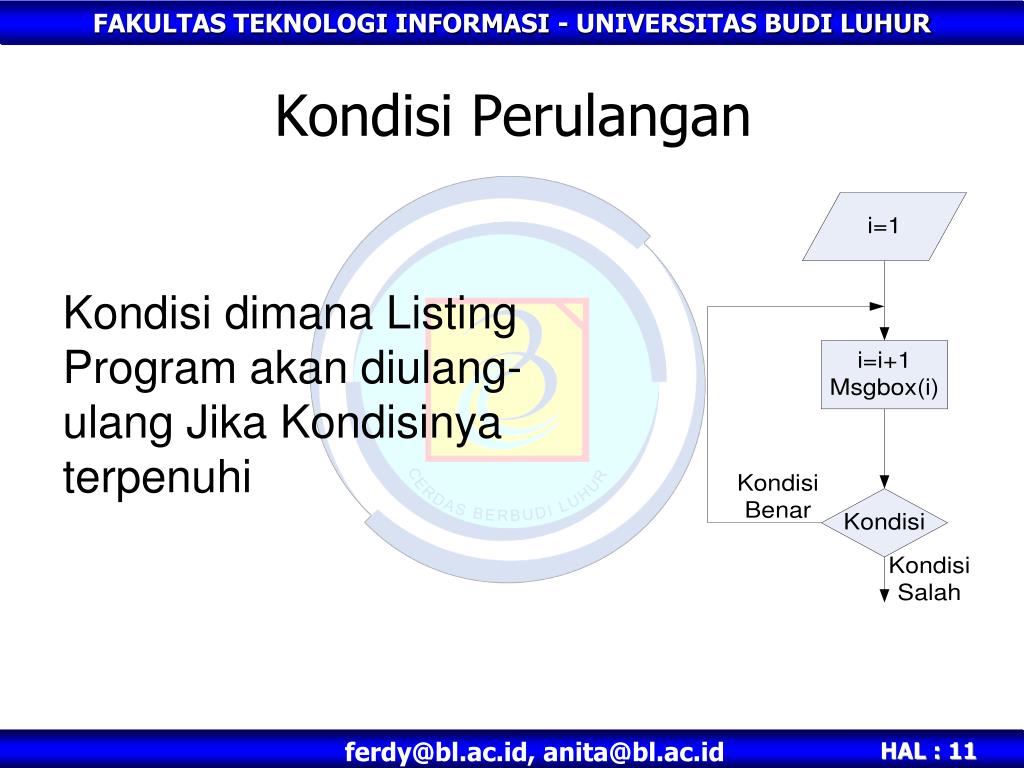 FAKULTAS TEKNOLOGI INFORMASI - UNIVERSITAS BUDI LUHUR

Kondisi Perulangan

Kondisi dimana Listing Program akan diulang-ulang Jika Kondisinya terpenuhi

CERDAS BERBUDI LUHUR

i=1

i=i+1
Msgbox(i)

Kondisi Benar

Kondisi

Kondisi Salah

ferdy@bl.ac.id, anita@bl.ac.id

HAL : 11